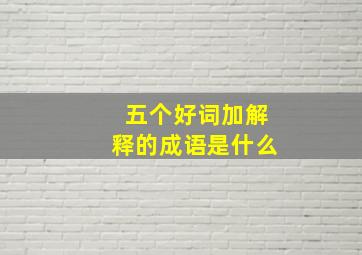 五个好词加解释的成语是什么